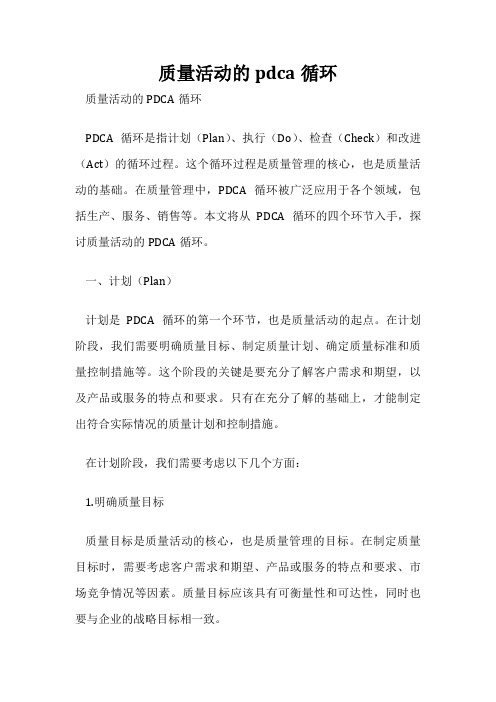 质量活动的 pdca 循环

质量活动的 PDCA 循环

PDCA 循环是指计划（Plan）、执行（Do）、检查（Check）和改进（Act）的循环过程。这个循环过程是质量管理的核心，也是质量活动的基础。在质量管理中，PDCA 循环被广泛应用于各个领域，包括生产、服务、销售等。本文将从 PDCA 循环的四个环节入手，探讨质量活动的 PDCA 循环。

一、计划（Plan）

计划是 PDCA 循环的第一个环节，也是质量活动的起点。在计划阶段，我们需要明确质量目标、制定质量计划、确定质量标准和质量控制措施等。这个阶段的关键是要充分了解客户需求和期望，以及产品或服务的特点和要求。只有在充分了解的基础上，才能制定出符合实际情况的质量计划和控制措施。

在计划阶段，我们需要考虑以下几个方面：

1.明确质量目标

质量目标是质量活动的核心，也是质量管理的目标。在制定质量目标时，需要考虑客户需求和期望、产品或服务的特点和要求、市场竞争情况等因素。质量目标应该具有可衡量性和可达性，同时也要与企业的战略目标相一致。